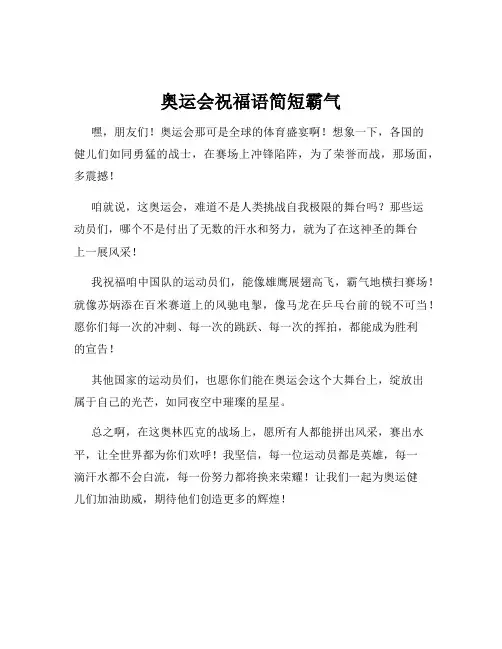 奥运会祝福语简短霸气

嘿，朋友们！奥运会那可是全球的体育盛宴啊！想象一下，各国的健儿们如同勇猛的战士，在赛场上冲锋陷阵，为了荣誉而战，那场面，多震撼！

咱就说，这奥运会，难道不是人类挑战自我极限的舞台吗？那些运动员们，哪个不是付出了无数的汗水和努力，就为了在这神圣的舞台上一展风采！

我祝福咱中国队的运动员们，能像雄鹰展翅高飞，霸气地横扫赛场！就像苏炳添在百米赛道上的风驰电掣，像马龙在乒乓台前的锐不可当！愿你们每一次的冲刺、每一次的跳跃、每一次的挥拍，都能成为胜利的宣告！

其他国家的运动员们，也愿你们能在奥运会这个大舞台上，绽放出属于自己的光芒，如同夜空中璀璨的星星。

总之啊，在这奥林匹克的战场上，愿所有人都能拼出风采，赛出水平，让全世界都为你们欢呼！我坚信，每一位运动员都是英雄，每一滴汗水都不会白流，每一份努力都将换来荣耀！让我们一起为奥运健儿们加油助威，期待他们创造更多的辉煌！